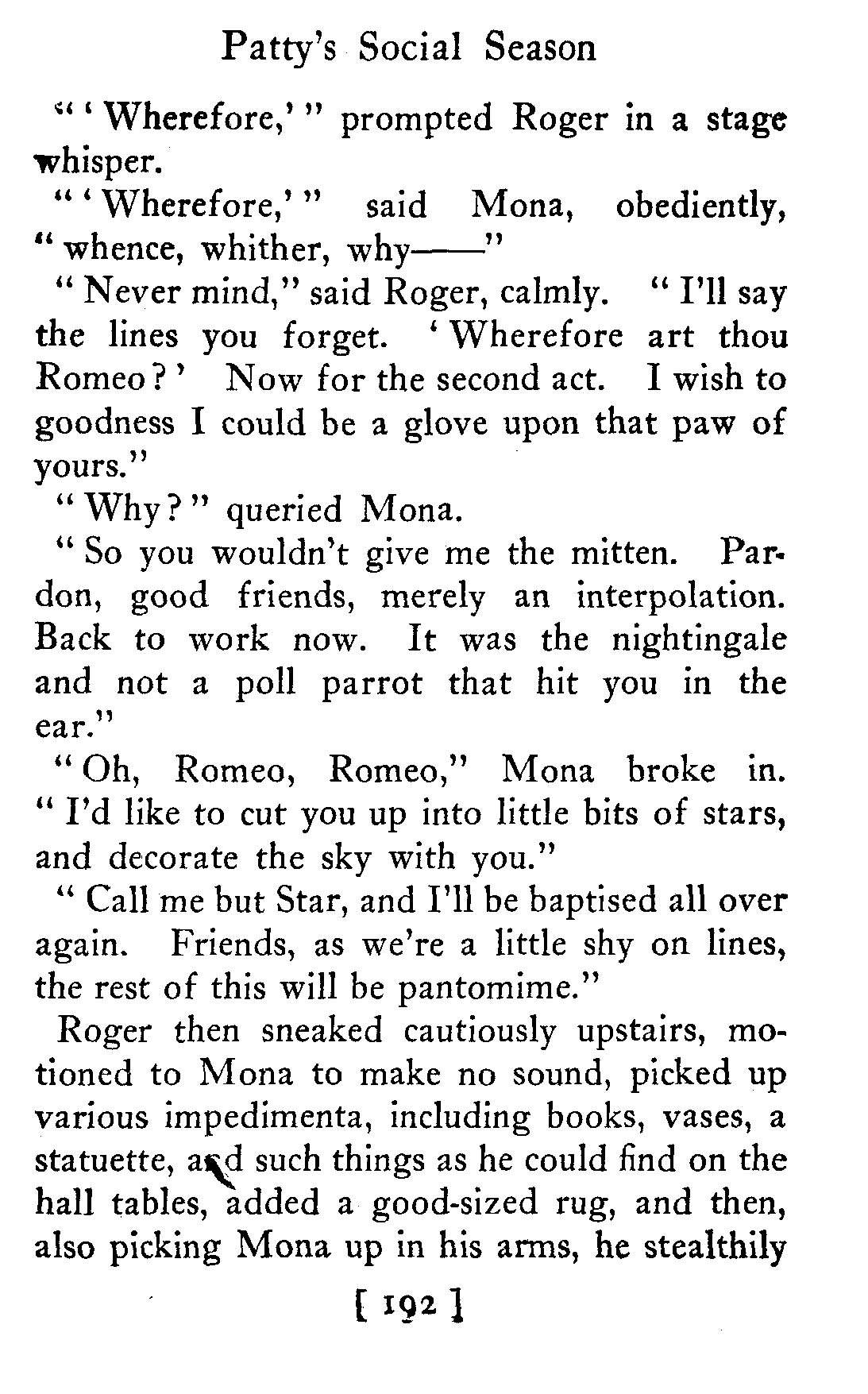 Patty's Social Season

"'Wherefore,'" prompted Roger in a stage whisper.

"'Wherefore,'" said Mona, obediently, "whence, whither, why——"

"Never mind," said Roger, calmly. "I'll say the lines you forget. 'Wherefore art thou Romeo?' Now for the second act. I wish to goodness I could be a glove upon that paw of yours."

"Why?" queried Mona.

"So you wouldn't give me the mitten. Pardon, good friends, merely an interpolation. Back to work now. It was the nightingale and not a poll parrot that hit you in the ear."

"Oh, Romeo, Romeo," Mona broke in. "I'd like to cut you up into little bits of stars, and decorate the sky with you."

"Call me but Star, and I'll be baptised all over again. Friends, as we're a little shy on lines, the rest of this will be pantomime."

Roger then sneaked cautiously upstairs, motioned to Mona to make no sound, picked up various impedimenta, including books, vases, a statuette, and such things as he could find on the hall tables, added a good-sized rug, and then, also picking Mona up in his arms, he stealthily

[ 192 ]